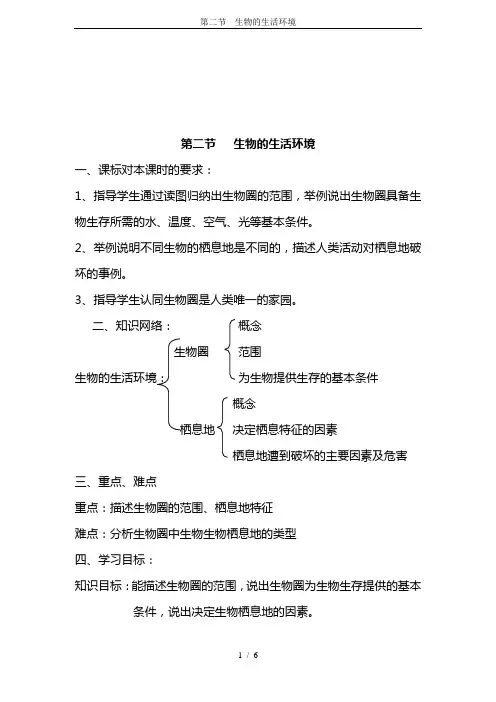 第二节　生物的生活环境

第二节　生物的生活环境

一、课标对本课时的要求：

1、指导学生通过读图归纳出生物圈的范围，举例说出生物圈具备生物生存所需的水、温度、空气、光等基本条件。

2、举例说明不同生物的栖息地是不同的，描述人类活动对栖息地破坏的事例。

3、指导学生认同生物圈是人类唯一的家园。

二、知识网络：

生物的生活环境：
生物圈
概念
范围
为生物提供生存的基本条件
栖息地
概念
决定栖息特征的因素
栖息地遭到破坏的主要因素及危害

三、重点、难点

重点：描述生物圈的范围、栖息地特征

难点：分析生物圈中生物生物栖息地的类型

四、学习目标：

知识目标：能描述生物圈的范围，说出生物圈为生物生存提供的基本条件，说出决定生物栖息地的因素。

1 / 6